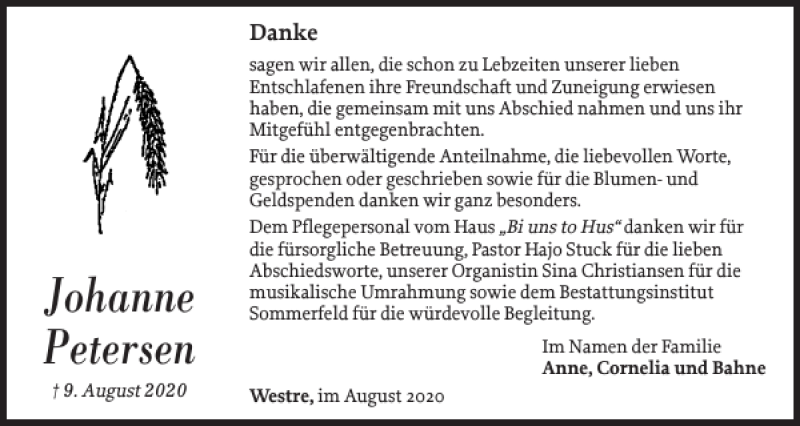 Johanne Petersen

† 9. August 2020

Danke

sagen wir allen, die schon zu Lebzeiten unserer lieben Entschlafenen ihre Freundschaft und Zuneigung erwiesen haben, die gemeinsam mit uns Abschied nahmen und uns ihr Mitgefühl entgegenbrachten.

Für die überwältigende Anteilnahme, die liebevollen Worte, gesprochen oder geschrieben sowie für die Blumen- und Geldspenden danken wir ganz besonders.

Dem Pflegepersonal vom Haus „Bi uns to Hus“ danken wir für die fürsorgliche Betreuung, Pastor Hajo Stuck für die lieben Abschiedsworte, unserer Organistin Sina Christiansen für die musikalische Umrahmung sowie dem Bestattungsinstitut Sommerfeld für die würdevolle Begleitung.

Im Namen der Familie
Anne, Cornelia und Bahne

Westre, im August 2020